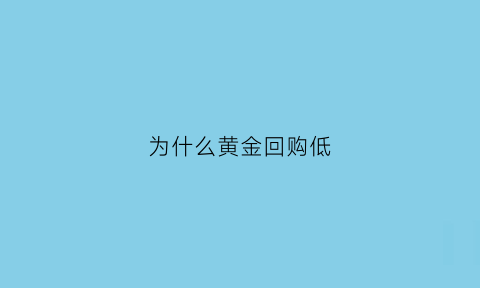 为什么黄金回购低